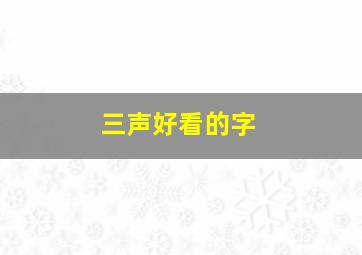 三声好看的字